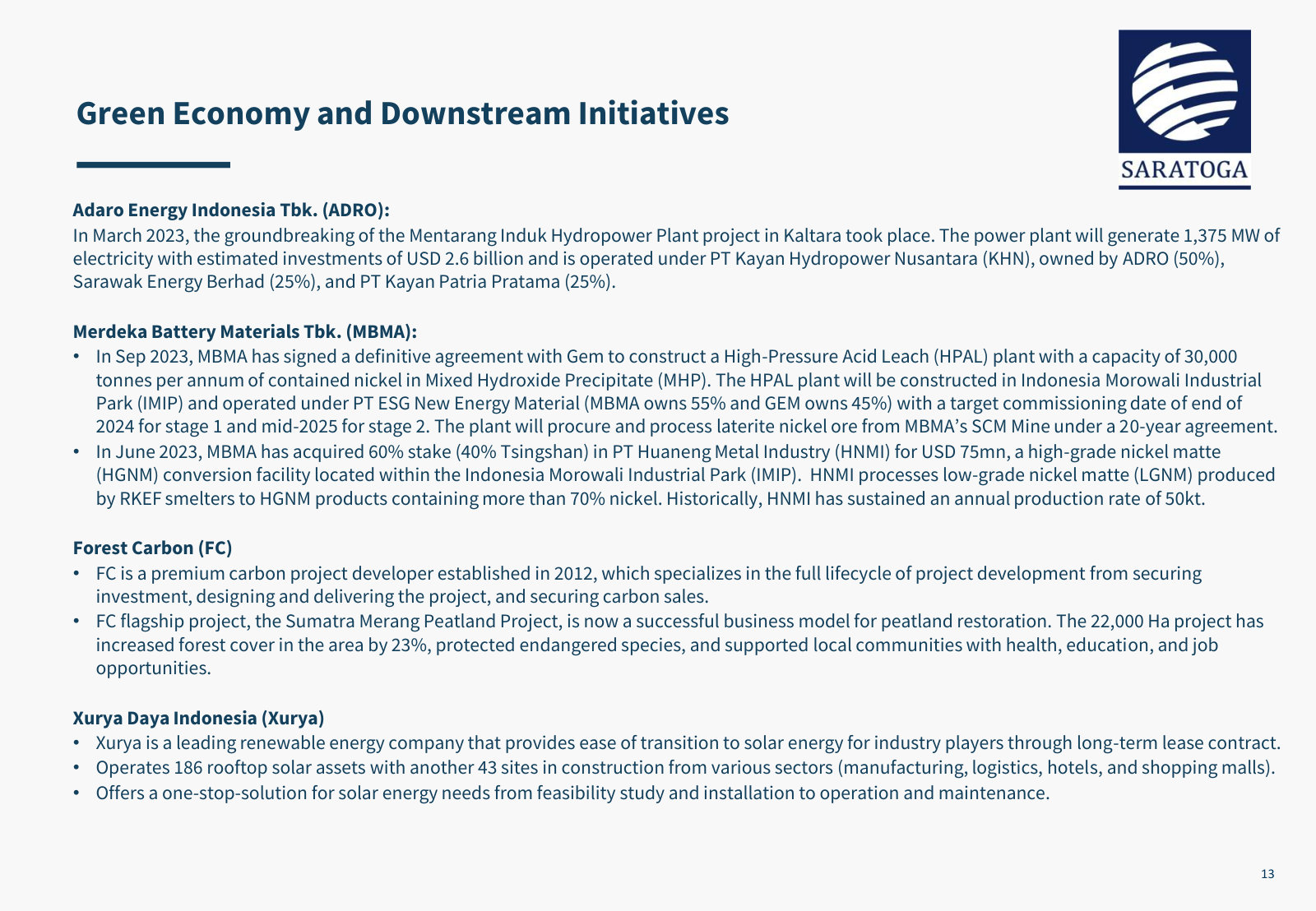 Green Economy and Downstream Initiatives

SARATOGA

Adaro Energy Indonesia Tbk. (ADRO):
In March 2023, the groundbreaking of the Mentarang Induk Hydropower Plant project in Kaltara took place. The power plant will generate 1,375 MW of electricity with estimated investments of USD 2.6 billion and is operated under PT Kayan Hydropower Nusantara (KHN), owned by ADRO (50%), Sarawak Energy Berhad (25%), and PT Kayan Patria Pratama (25%).

Merdeka Battery Materials Tbk. (MBMA):
• In Sep 2023, MBMA has signed a definitive agreement with Gem to construct a High-Pressure Acid Leach (HPAL) plant with a capacity of 30,000 tonnes per annum of contained nickel in Mixed Hydroxide Precipitate (MHP). The HPAL plant will be constructed in Indonesia Morowali Industrial Park (IMIP) and operated under PT ESG New Energy Material (MBMA owns 55% and GEM owns 45%) with a target commissioning date of end of 2024 for stage 1 and mid-2025 for stage 2. The plant will procure and process laterite nickel ore from MBMA's SCM Mine under a 20-year agreement.
• In June 2023, MBMA has acquired 60% stake (40% Tsingshan) in PT Huaneng Metal Industry (HNMI) for USD 75mn, a high-grade nickel matte (HGNM) conversion facility located within the Indonesia Morowali Industrial Park (IMIP). HNMI processes low-grade nickel matte (LGNM) produced by RKEF smelters to HGNM products containing more than 70% nickel. Historically, HNMI has sustained an annual production rate of 50kt.

Forest Carbon (FC)
• FC is a premium carbon project developer established in 2012, which specializes in the full lifecycle of project development from securing investment, designing and delivering the project, and securing carbon sales.
• FC flagship project, the Sumatra Merang Peatland Project, is now a successful business model for peatland restoration. The 22,000 Ha project has increased forest cover in the area by 23%, protected endangered species, and supported local communities with health, education, and job opportunities.

Xurya Daya Indonesia (Xurya)
• Xurya is a leading renewable energy company that provides ease of transition to solar energy for industry players through long-term lease contract.
• Operates 186 rooftop solar assets with another 43 sites in construction from various sectors (manufacturing, logistics, hotels, and shopping malls).
• Offers a one-stop-solution for solar energy needs from feasibility study and installation to operation and maintenance.

13